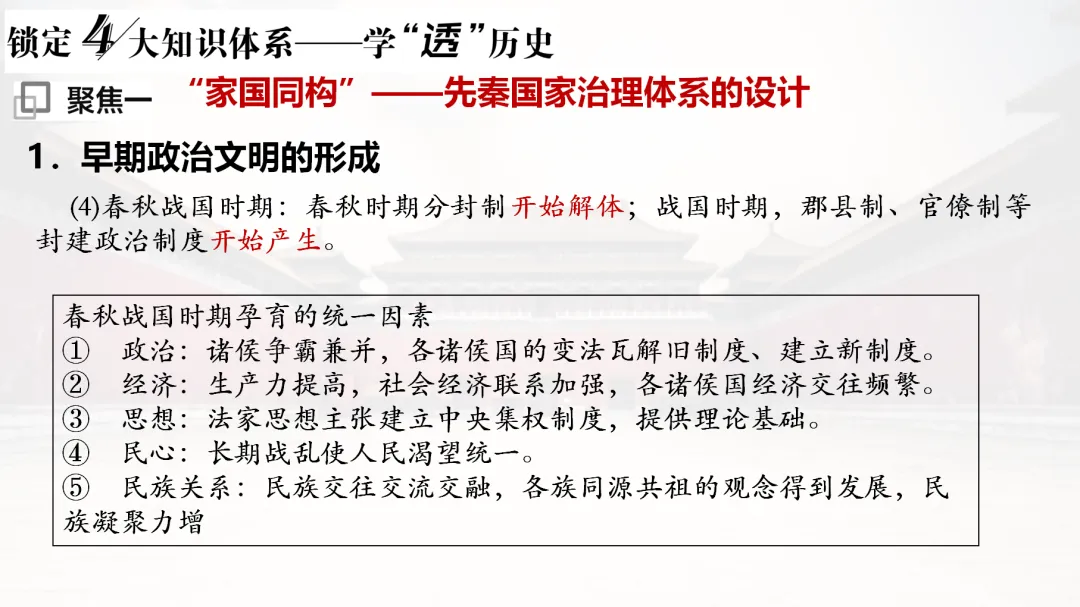 锁定4大知识体系——学“透”历史

聚焦一 “家国同构”——先秦国家治理体系的设计

1．早期政治文明的形成

(4)春秋战国时期：春秋时期分封制开始解体；战国时期，郡县制、官僚制等封建政治制度开始产生。

春秋战国时期孕育的统一因素
① 政治：诸侯争霸兼并，各诸侯国的变法瓦解旧制度、建立新制度。
② 经济：生产力提高，社会经济联系加强，各诸侯国经济交往频繁。
③ 思想：法家思想主张建立中央集权制度，提供理论基础。
④ 民心：长期战乱使人民渴望统一。
⑤ 民族关系：民族交往交流交融，各族同源共祖的观念得到发展，民族凝聚力增